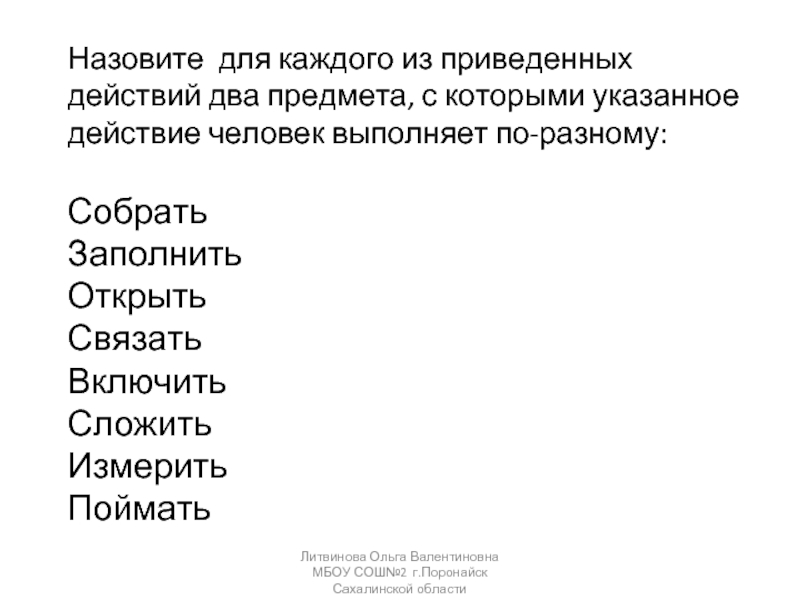 Назовите для каждого из приведенных действий два предмета, с которыми указанное действие человек выполняет по-разному:

Собрать
Заполнить
Открыть
Связать
Включить
Сложить
Измерить
Поймать

Литвинова Ольга Валентиновна
МБОУ СОШ№2 г.Поронайск
Сахалинской области